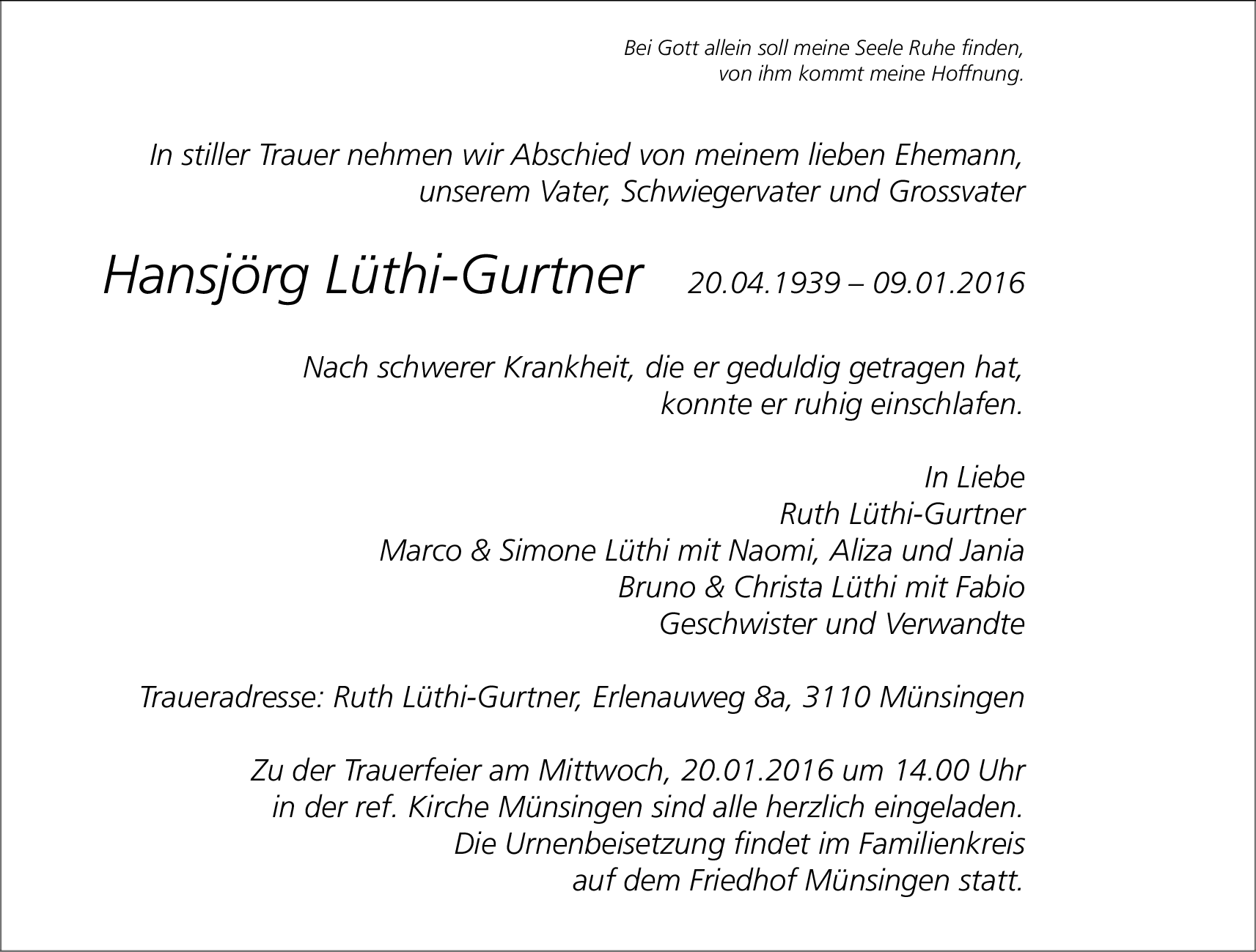 Bei Gott allein soll meine Seele Ruhe finden,
von ihm kommt meine Hoffnung.

In stiller Trauer nehmen wir Abschied von meinem lieben Ehemann,
unserem Vater, Schwiegervater und Grossvater

Hansjörg Lüthi-Gurtner 20.04.1939 – 09.01.2016

Nach schwerer Krankheit, die er geduldig getragen hat,
konnte er ruhig einschlafen.

In Liebe
Ruth Lüthi-Gurtner
Marco & Simone Lüthi mit Naomi, Aliza und Jania
Bruno & Christa Lüthi mit Fabio
Geschwister und Verwandte

Traueradresse: Ruth Lüthi-Gurtner, Erlenauweg 8a, 3110 Münsingen

Zu der Trauerfeier am Mittwoch, 20.01.2016 um 14.00 Uhr
in der ref. Kirche Münsingen sind alle herzlich eingeladen.
Die Urnenbeisetzung findet im Familienkreis
auf dem Friedhof Münsingen statt.